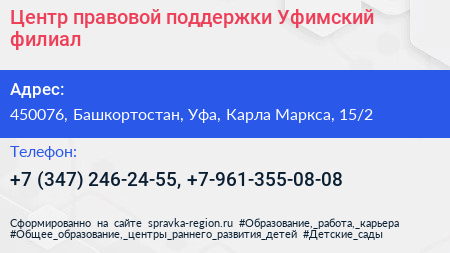 Центр правовой поддержки Уфимский филиал

Адрес:

450076, Башкортостан, Уфа, Карла Маркса, 15/2

Телефон:

+7 (347) 246-24-55, +7-961-355-08-08

Сформированно на сайте spravka-region.ru #Образование,_работа,_карьера #Общее_образование,_центры_раннего_развития_детей #Детские_сады